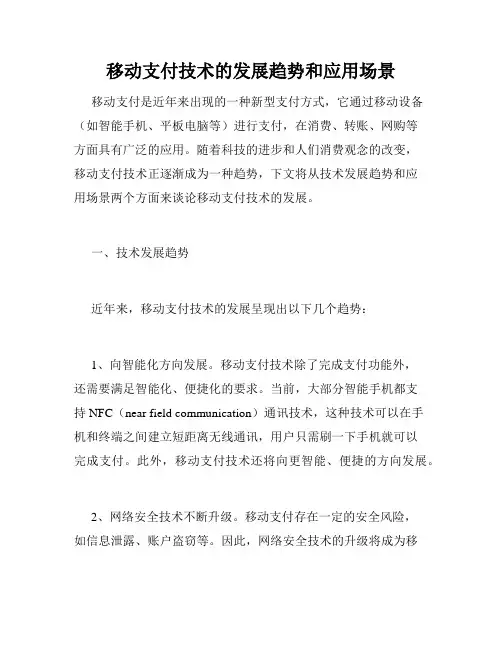 移动支付技术的发展趋势和应用场景

移动支付是近年来出现的一种新型支付方式，它通过移动设备（如智能手机、平板电脑等）进行支付，在消费、转账、网购等方面具有广泛的应用。随着科技的进步和人们消费观念的改变，移动支付技术正逐渐成为一种趋势，下文将从技术发展趋势和应用场景两个方面来谈论移动支付技术的发展。

一、技术发展趋势

近年来，移动支付技术的发展呈现出以下几个趋势：

1、向智能化方向发展。移动支付技术除了完成支付功能外，还需要满足智能化、便捷化的要求。当前，大部分智能手机都支持 NFC（near field communication）通讯技术，这种技术可以在手机和终端之间建立短距离无线通讯，用户只需刷一下手机就可以完成支付。此外，移动支付技术还将向更智能、便捷的方向发展。

2、网络安全技术不断升级。移动支付存在一定的安全风险，如信息泄露、账户盗窃等。因此，网络安全技术的升级将成为移